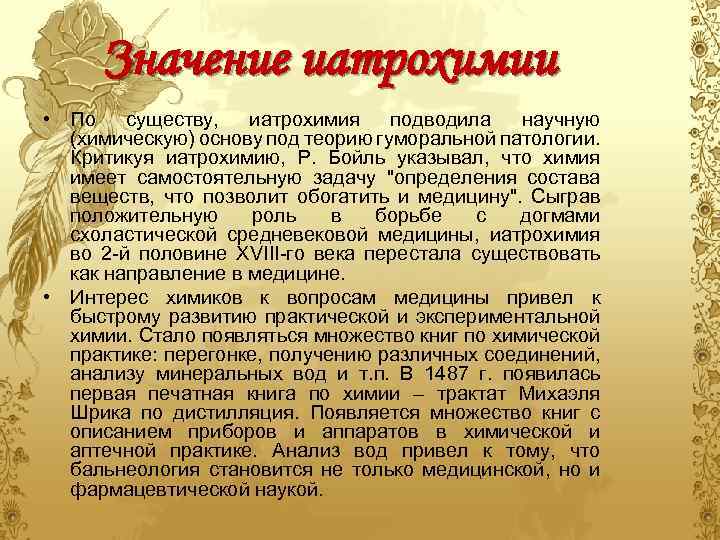 Значение иатрохимии

• По существу, иатрохимия подводила научную (химическую) основу под теорию гуморальной патологии. Критикуя иатрохимию, Р. Бойль указывал, что химия имеет самостоятельную задачу "определения состава веществ, что позволит обогатить и медицину". Сыграв положительную роль в борьбе с догмами схоластической средневековой медицины, иатрохимия во 2-й половине XVIII-го века перестала существовать как направление в медицине.

• Интерес химиков к вопросам медицины привел к быстрому развитию практической и экспериментальной химии. Стало появляться множество книг по химической практике: перегонке, получению различных соединений, анализу минеральных вод и т.п. В 1487 г. появилась первая печатная книга по химии – трактат Михаэля Шрика по дистилляция. Появляется множество книг с описанием приборов и аппаратов в химической и аптечной практике. Анализ вод привел к тому, что бальнеология становится не только медицинской, но и фармацевтической наукой.